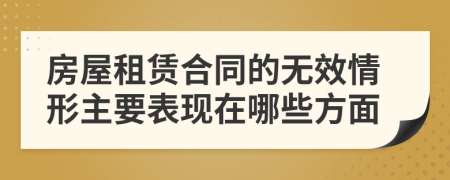 房屋租赁合同的无效情形主要表现在哪些方面